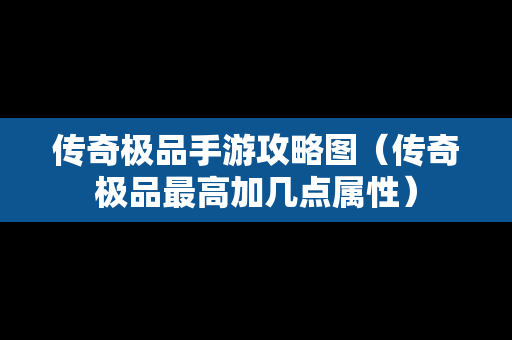 传奇极品手游攻略图（传奇极品最高加几点属性）